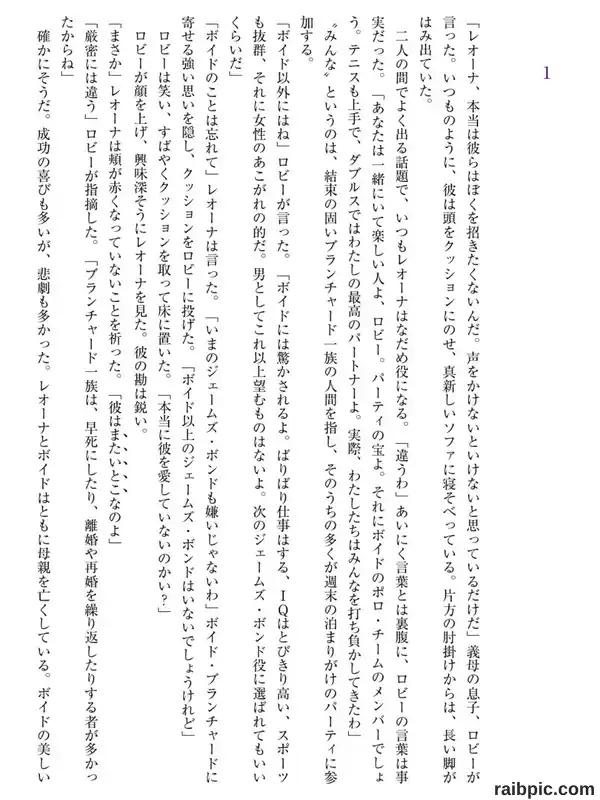 1

「レオーナ、本当は彼らはぼくを招きたくないんだ。声をかけないといけないと思っているだけだ」義母の息子、ロビーが言った。いつものように、彼は頭をクッションにのせ、真新しいソファに寝そべっている。片方の肘掛けからは、長い脚がはみ出ていた。

二人の間でよく出る話題で、いつもレオーナはなだめ役になる。「違うわ」あいにく言葉とは裏腹に、ロビーの言葉は事実だった。「あなたは一緒にいて楽しい人よ、ロビー。パーティの宝よ。それにボイドのポロ・チームのメンバーでしょう。テニスも上手で、ダブルスではわたしの最高のパートナーよ。実際、わたしたちはみんなを打ち負かしてきたわ」

〝みんな〟というのは、結束の固いブランチャード一族の人間を指し、そのうちの多くが週末の泊まりがけのパーティに参加する。

「ボイド以外にはね」ロビーが言った。「ボイドには驚かされるよ。ばりばり仕事はする、IQはとびきり高い、スポーツも抜群、それに女性のあこがれの的だ。男としてこれ以上望むものはないよ。次のジェームズ・ボンド役に選ばれてもいいくらいだ」

「ボイドのことは忘れて」レオーナは言った。「いまのジェームズ・ボンドも嫌いじゃないわ」ボイド・ブランチャードに寄せる強い思いを隠し、クッションをロビーに投げた。「ボイド以上のジェームズ・ボンドはいないでしょうけれど」

ロビーは笑い、すばやくクッションを取って床に置いた。「本当に彼を愛していないのかい？」

ロビーが顔を上げ、興味深そうにレオーナを見た。彼の勘は鋭い。

「まさか」レオーナは頬が赤くなっていないことを祈った。「彼はまたいとこなのよ」

「厳密には違う」ロビーが指摘した。「ブランチャード一族は、早死にしたり、離婚や再婚を繰り返したりする者が多かったからね」

確かにそうだ。成功の喜びも多いが、悲劇も多かった。レオーナとボイドはともに母親を亡くしている。ボイドの美しい

raibpic.com